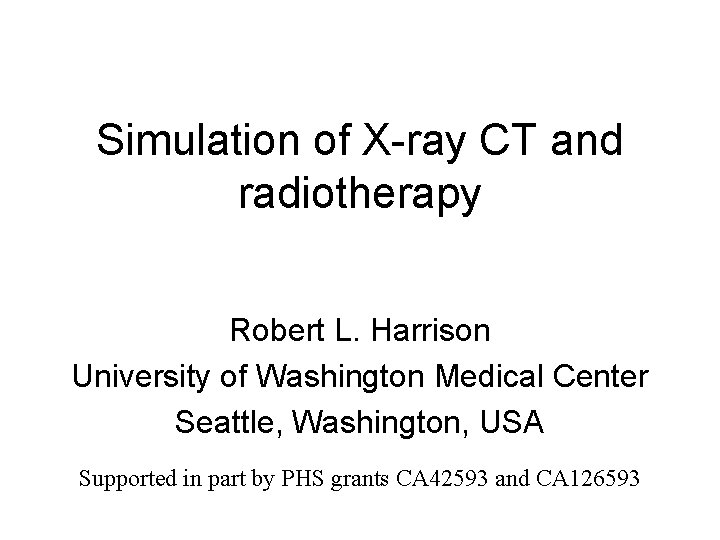 Simulation of X-ray CT and radiotherapy

Robert L. Harrison
University of Washington Medical Center
Seattle, Washington, USA

Supported in part by PHS grants CA42593 and CA126593